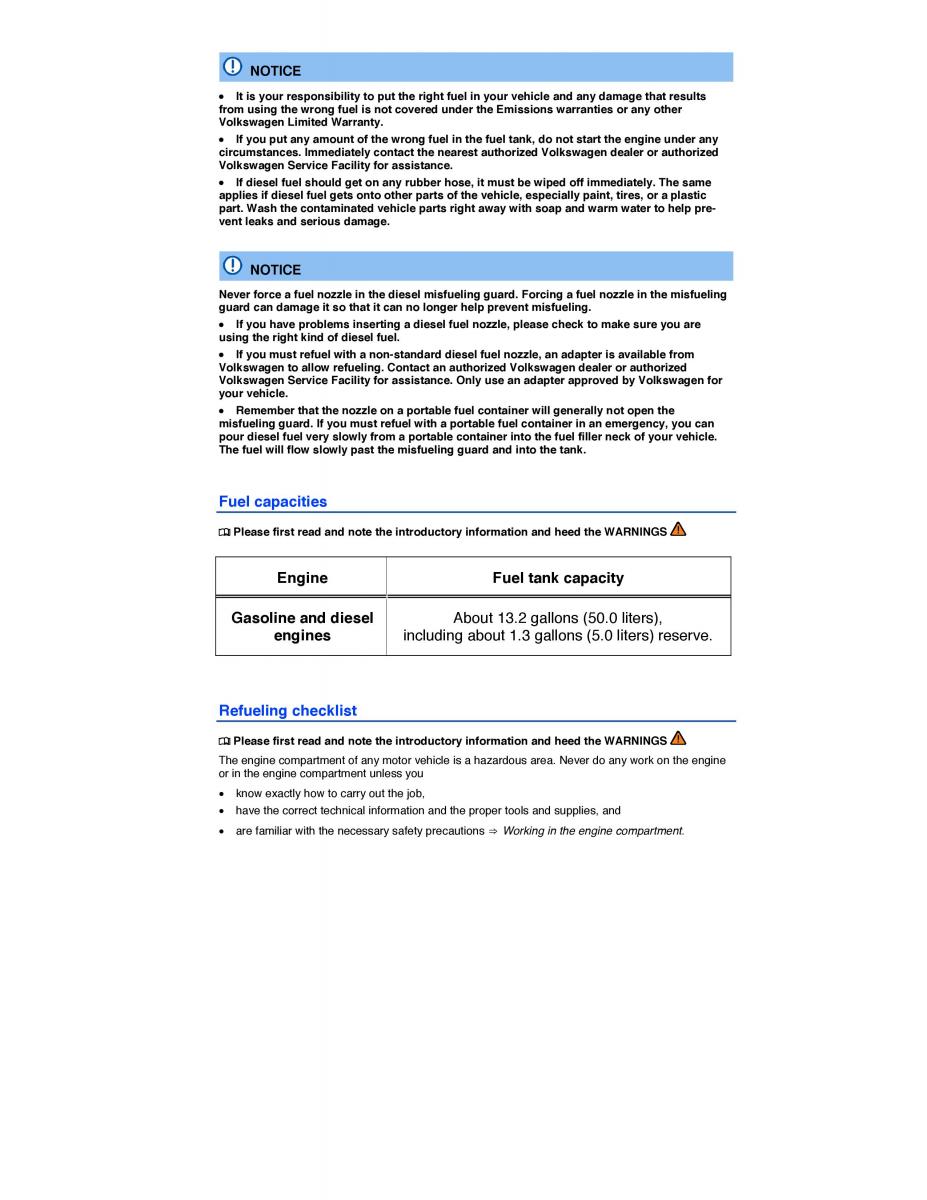 NOTICE

• It is your responsibility to put the right fuel in your vehicle and any damage that results from using the wrong fuel is not covered under the Emissions warranties or any other Volkswagen Limited Warranty.

• If you put any amount of the wrong fuel in the fuel tank, do not start the engine under any circumstances. Immediately contact the nearest authorized Volkswagen dealer or authorized Volkswagen Service Facility for assistance.

• If diesel fuel should get on any rubber hose, it must be wiped off immediately. The same applies if diesel fuel gets onto other parts of the vehicle, especially paint, tires, or a plastic part. Wash the contaminated vehicle parts right away with soap and warm water to help prevent leaks and serious damage.

NOTICE

Never force a fuel nozzle in the diesel misfueling guard. Forcing a fuel nozzle in the misfueling guard can damage it so that it can no longer help prevent misfueling.

• If you have problems inserting a diesel fuel nozzle, please check to make sure you are using the right kind of diesel fuel.

• If you must refuel with a non-standard diesel fuel nozzle, an adapter is available from Volkswagen to allow refueling. Contact an authorized Volkswagen dealer or authorized Volkswagen Service Facility for assistance. Only use an adapter approved by Volkswagen for your vehicle.

• Remember that the nozzle on a portable fuel container will generally not open the misfueling guard. If you must refuel with a portable fuel container in an emergency, you can pour diesel fuel very slowly from a portable container into the fuel filler neck of your vehicle. The fuel will flow slowly past the misfueling guard and into the tank.

Fuel capacities

Please first read and note the introductory information and heed the WARNINGS

| Engine | Fuel tank capacity |
|---|---|
| Gasoline and diesel engines | About 13.2 gallons (50.0 liters), including about 1.3 gallons (5.0 liters) reserve. |

Refueling checklist

Please first read and note the introductory information and heed the WARNINGS

The engine compartment of any motor vehicle is a hazardous area. Never do any work on the engine or in the engine compartment unless you

• know exactly how to carry out the job,

• have the correct technical information and the proper tools and supplies, and

• are familiar with the necessary safety precautions ⇒ Working in the engine compartment.